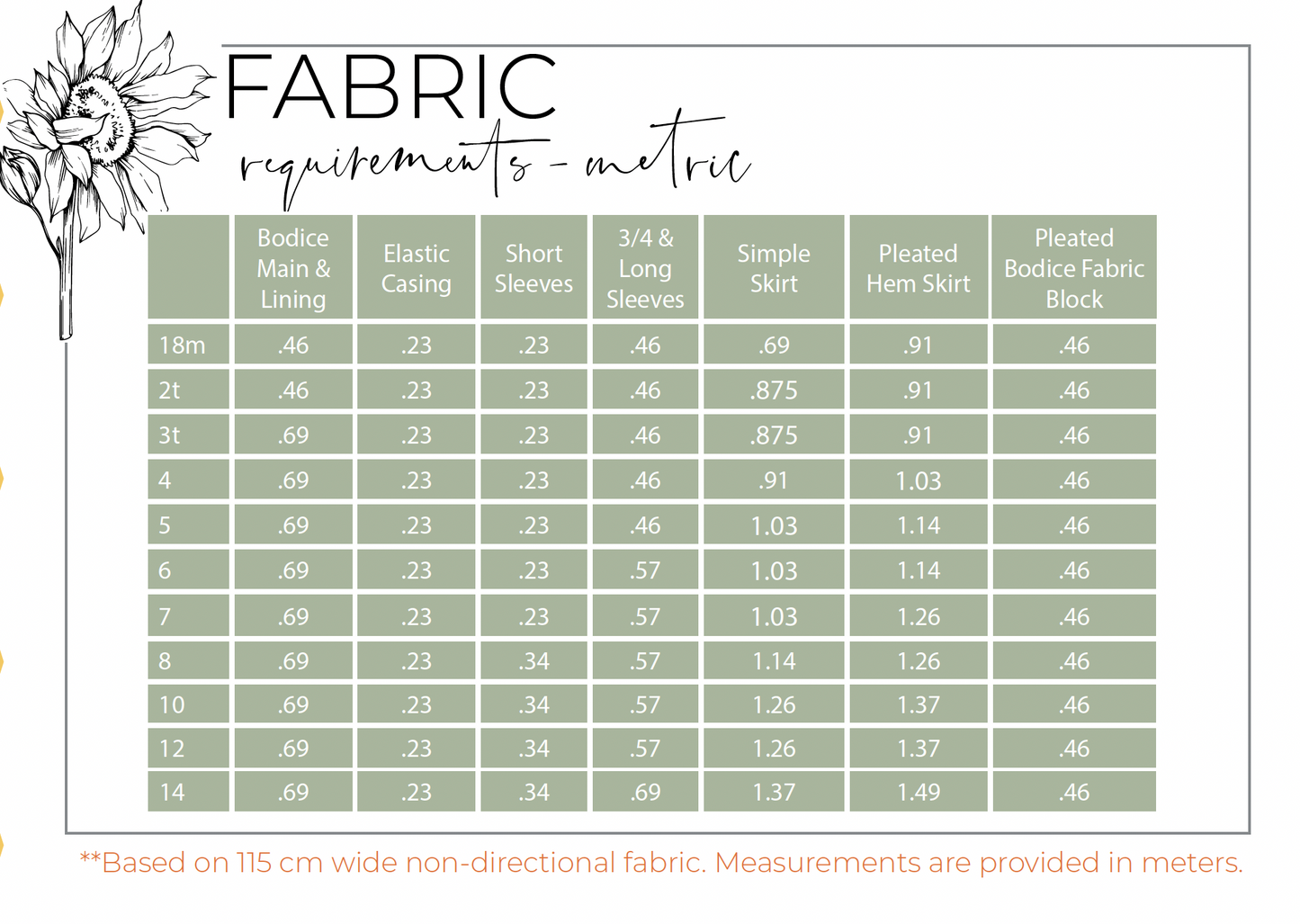 FABRIC
requirements - metric

|  | Bodice Main & Lining | Elastic Casing | Short Sleeves | 3/4 & Long Sleeves | Simple Skirt | Pleated Hem Skirt | Pleated Bodice Fabric Block |
|---|---|---|---|---|---|---|---|
| 18m | .46 | .23 | .23 | .46 | .69 | .91 | .46 |
| 2t | .46 | .23 | .23 | .46 | .875 | .91 | .46 |
| 3t | .69 | .23 | .23 | .46 | .875 | .91 | .46 |
| 4 | .69 | .23 | .23 | .46 | .91 | 1.03 | .46 |
| 5 | .69 | .23 | .23 | .46 | 1.03 | 1.14 | .46 |
| 6 | .69 | .23 | .23 | .57 | 1.03 | 1.14 | .46 |
| 7 | .69 | .23 | .23 | .57 | 1.03 | 1.26 | .46 |
| 8 | .69 | .23 | .34 | .57 | 1.14 | 1.26 | .46 |
| 10 | .69 | .23 | .34 | .57 | 1.26 | 1.37 | .46 |
| 12 | .69 | .23 | .34 | .57 | 1.26 | 1.37 | .46 |
| 14 | .69 | .23 | .34 | .69 | 1.37 | 1.49 | .46 |

**Based on 115 cm wide non-directional fabric. Measurements are provided in meters.